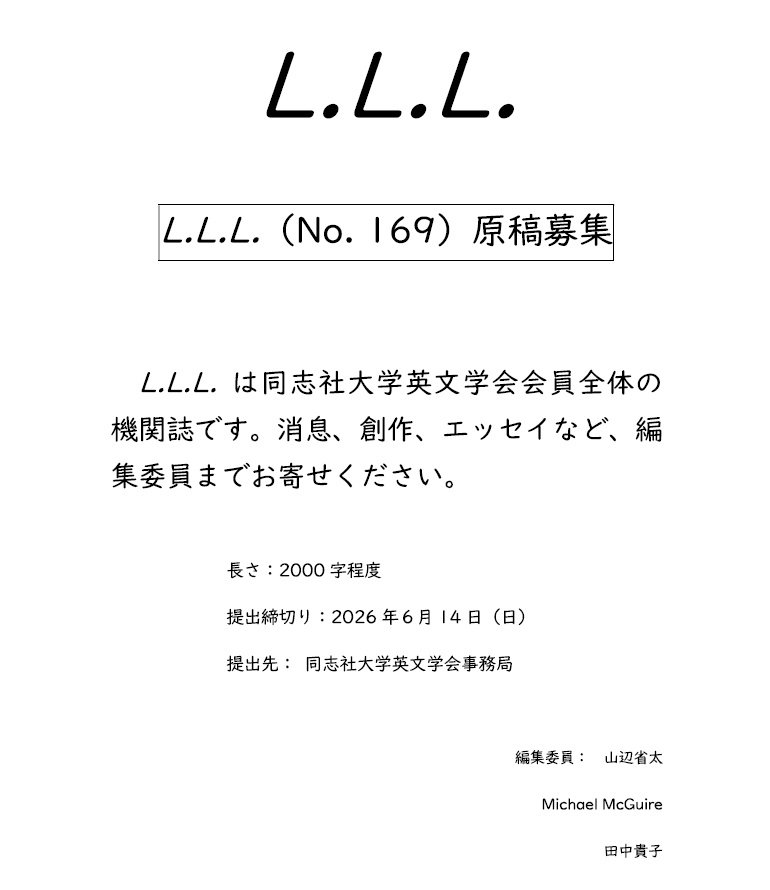 L.L.L.

L.L.L.（No. 169）原稿募集

L.L.L. は同志社大学英文学会会員全体の機関誌です。消息、創作、エッセイなど、編集委員までお寄せください。

長さ：2000 字程度

提出締切り：2026 年 6 月 14 日（日）

提出先： 同志社大学英文学会事務局

編集委員： 山辺省太

Michael McGuire

田中貴子